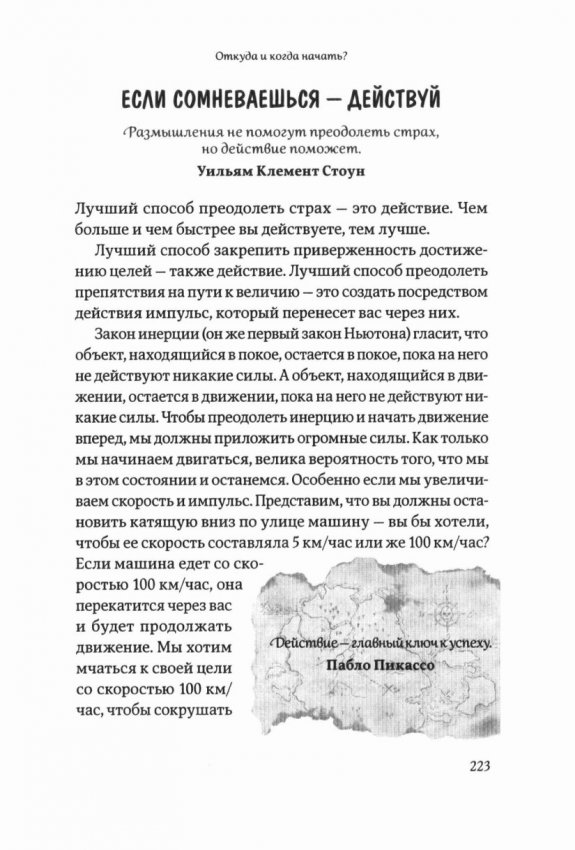 Откуда и когда начать?

ЕСЛИ СОМНЕВАЕШЬСЯ — ДЕЙСТВУЙ

Размышления не помогут преодолеть страх, но действие поможет.

Уильям Клемент Стоун

Лучший способ преодолеть страх — это действие. Чем больше и чем быстрее вы действуете, тем лучше.

Лучший способ закрепить приверженность достижению целей — также действие. Лучший способ преодолеть препятствия на пути к величию — это создать посредством действия импульс, который перенесет вас через них.

Закон инерции (он же первый закон Ньютона) гласит, что объект, находящийся в покое, остается в покое, пока на него не действуют никакие силы. А объект, находящийся в движении, остается в движении, пока на него не действуют никакие силы. Чтобы преодолеть инерцию и начать движение вперед, мы должны приложить огромные силы. Как только мы начинаем двигаться, велика вероятность того, что мы в этом состоянии и останемся. Особенно если мы увеличиваем скорость и импульс. Представим, что вы должны остановить катящую вниз по улице машину — вы бы хотели, чтобы ее скорость составляла 5 км/час или же 100 км/час? Если машина едет со скоростью 100 км/час, она перекатится через вас и будет продолжать движение. Мы хотим мчаться к своей цели со скоростью 100 км/час, чтобы сокрушать

Действие — главный ключ к успеху.
Пабло Пикассо

223